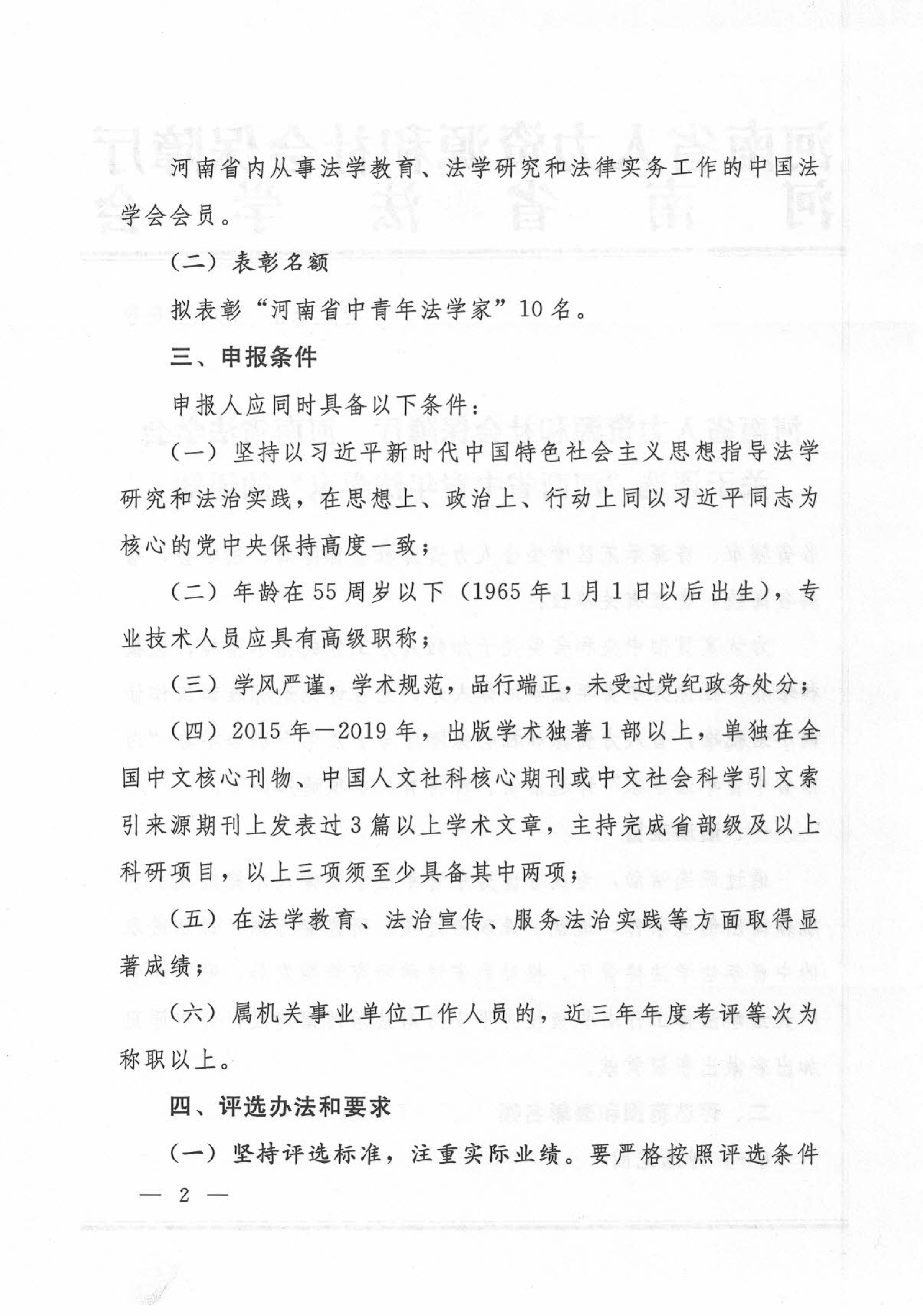 河南省内从事法学教育、法学研究和法律实务工作的中国法学会会员。

（二）表彰名额

拟表彰“河南省中青年法学家”10名。

三、申报条件

申报人应同时具备以下条件：

（一）坚持以习近平新时代中国特色社会主义思想指导法学研究和法治实践，在思想上、政治上、行动上同以习近平同志为核心的党中央保持高度一致；

（二）年龄在55周岁以下（1965年1月1日以后出生），专业技术人员应具有高级职称；

（三）学风严谨，学术规范，品行端正，未受过党纪政务处分；

（四）2015年—2019年，出版学术独著1部以上，单独在全国中文核心刊物、中国人文社科核心期刊或中文社会科学引文索引来源期刊上发表过3篇以上学术文章，主持完成省部级及以上科研项目，以上三项须至少具备其中两项；

（五）在法学教育、法治宣传、服务法治实践等方面取得显著成绩；

（六）属机关事业单位工作人员的，近三年年度考评等次为称职以上。

四、评选办法和要求

（一）坚持评选标准，注重实际业绩。要严格按照评选条件

— 2 —